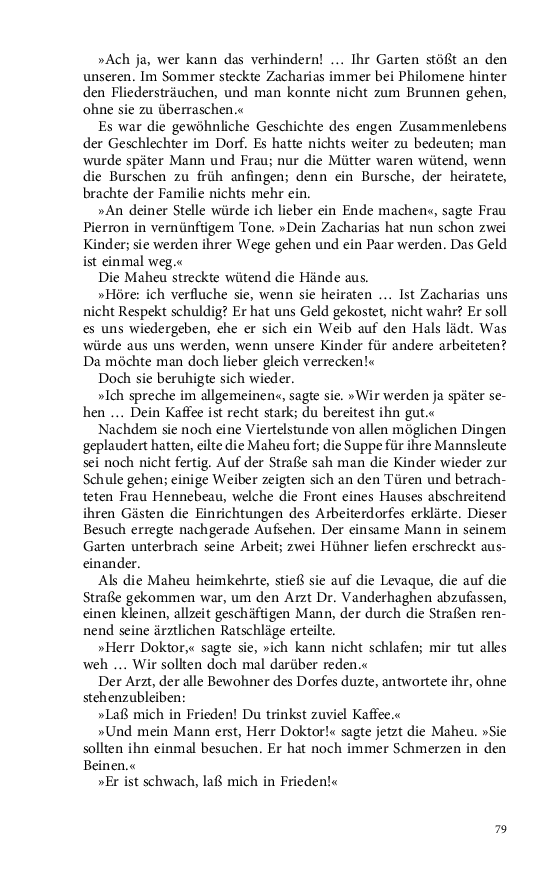 »Ach ja, wer kann das verhindern! … Ihr Garten stößt an den unseren. Im Sommer steckte Zacharias immer bei Philomene hinter den Fliedersträuchen, und man konnte nicht zum Brunnen gehen, ohne sie zu überraschen.«

Es war die gewöhnliche Geschichte des engen Zusammenlebens der Geschlechter im Dorf. Es hatte nichts weiter zu bedeuten; man wurde später Mann und Frau; nur die Mütter waren wütend, wenn die Burschen zu früh anfingen; denn ein Bursche, der heiratete, brachte der Familie nichts mehr ein.

»An deiner Stelle würde ich lieber ein Ende machen«, sagte Frau Pierron in vernünftigem Tone. »Dein Zacharias hat nun schon zwei Kinder; sie werden ihrer Wege gehen und ein Paar werden. Das Geld ist einmal weg.«

Die Maheu streckte wütend die Hände aus.

»Höre: ich verfluche sie, wenn sie heiraten … Ist Zacharias uns nicht Respekt schuldig? Er hat uns Geld gekostet, nicht wahr? Er soll es uns wiedergeben, ehe er sich ein Weib auf den Hals lädt. Was würde aus uns werden, wenn unsere Kinder für andere arbeiteten? Da möchte man doch lieber gleich verrecken!«

Doch sie beruhigte sich wieder.

»Ich spreche im allgemeinen«, sagte sie. »Wir werden ja später sehen … Dein Kaffee ist recht stark; du bereitest ihn gut.«

Nachdem sie noch eine Viertelstunde von allen möglichen Dingen geplaudert hatten, eilte die Maheu fort; die Suppe für ihre Mannsleute sei noch nicht fertig. Auf der Straße sah man die Kinder wieder zur Schule gehen; einige Weiber zeigten sich an den Türen und betrachteten Frau Hennebeau, welche die Front eines Hauses abschreitend ihren Gästen die Einrichtungen des Arbeiterdorfes erklärte. Dieser Besuch erregte nachgerade Aufsehen. Der einsame Mann in seinem Garten unterbrach seine Arbeit; zwei Hühner liefen erschreckt auseinander.

Als die Maheu heimkehrte, stieß sie auf die Levaque, die auf die Straße gekommen war, um den Arzt Dr. Vanderhaghen abzufassen, einen kleinen, allzeit geschäftigen Mann, der durch die Straßen rennend seine ärztlichen Ratschläge erteilte.

»Herr Doktor,« sagte sie, »ich kann nicht schlafen; mir tut alles weh … Wir sollten doch mal darüber reden.«

Der Arzt, der alle Bewohner des Dorfes duzte, antwortete ihr, ohne stehenzubleiben:

»Laß mich in Frieden! Du trinkst zuviel Kaffee.«

»Und mein Mann erst, Herr Doktor!« sagte jetzt die Maheu. »Sie sollten ihn einmal besuchen. Er hat noch immer Schmerzen in den Beinen.«

»Er ist schwach, laß mich in Frieden!«

79